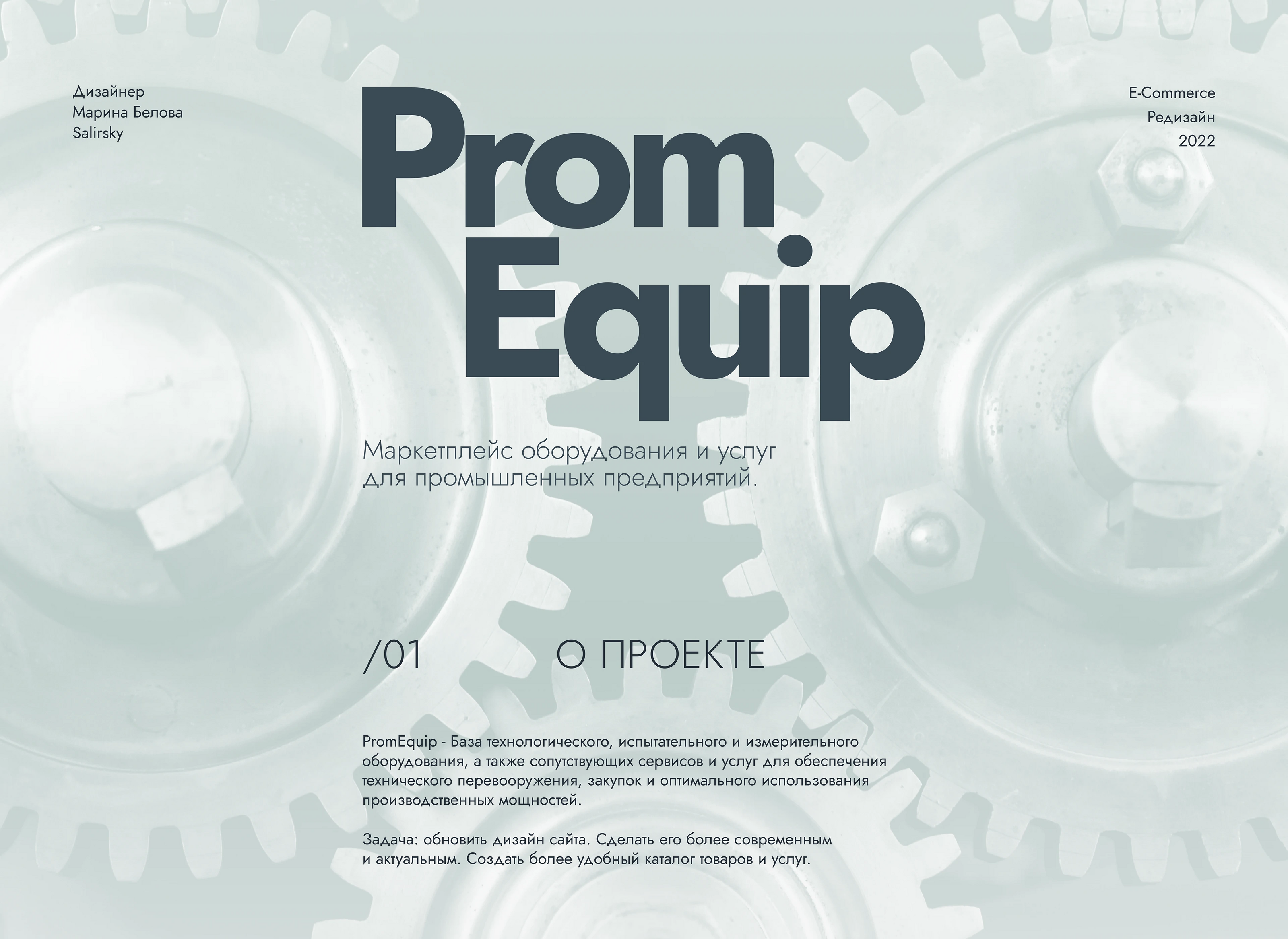 Дизайнер
Марина Белова
Salirsky

Prom
Equip

E-Commerce
Редизайн
2022

Маркетплейс оборудования и услуг для промышленных предприятий.

/01

О ПРОЕКТЕ

PromEquip - База технологического, испытательного и измерительного оборудования, а также сопутствующих сервисов и услуг для обеспечения технического перевооружения, закупок и оптимального использования производственных мощностей.

Задача: обновить дизайн сайта. Сделать его более современным и актуальным. Создать более удобный каталог товаров и услуг.